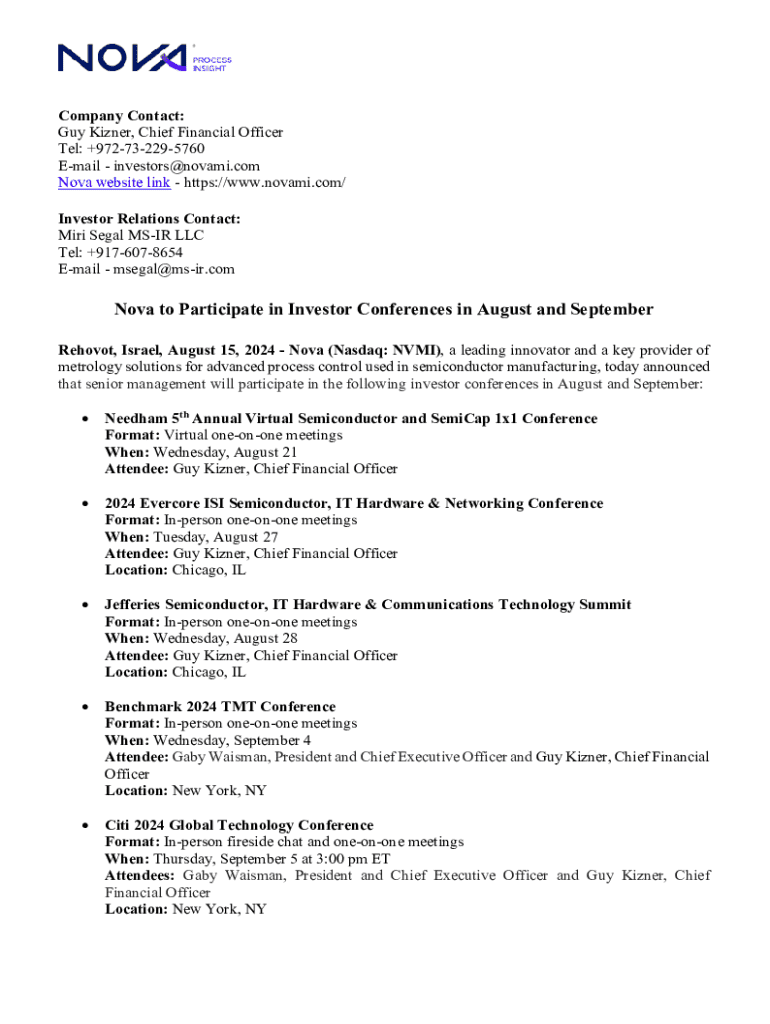 NOVA PROCESS INSIGHT

Company Contact:
Guy Kizner, Chief Financial Officer
Tel: +972-73-229-5760
E-mail - investors@novami.com
Nova website link - https://www.novami.com/

Investor Relations Contact:
Miri Segal MS-IR LLC
Tel: +917-607-8654
E-mail - msegal@ms-ir.com

Nova to Participate in Investor Conferences in August and September

Rehovot, Israel, August 15, 2024 - Nova (Nasdaq: NVMI), a leading innovator and a key provider of metrology solutions for advanced process control used in semiconductor manufacturing, today announced that senior management will participate in the following investor conferences in August and September:

• Needham 5$^{th}$ Annual Virtual Semiconductor and SemiCap 1x1 Conference
Format: Virtual one-on-one meetings
When: Wednesday, August 21
Attendee: Guy Kizner, Chief Financial Officer

• 2024 Evercore ISI Semiconductor, IT Hardware & Networking Conference
Format: In-person one-on-one meetings
When: Tuesday, August 27
Attendee: Guy Kizner, Chief Financial Officer
Location: Chicago, IL

• Jefferies Semiconductor, IT Hardware & Communications Technology Summit
Format: In-person one-on-one meetings
When: Wednesday, August 28
Attendee: Guy Kizner, Chief Financial Officer
Location: Chicago, IL

• Benchmark 2024 TMT Conference
Format: In-person one-on-one meetings
When: Wednesday, September 4
Attendee: Gaby Waisman, President and Chief Executive Officer and Guy Kizner, Chief Financial Officer
Location: New York, NY

• Citi 2024 Global Technology Conference
Format: In-person fireside chat and one-on-one meetings
When: Thursday, September 5 at 3:00 pm ET
Attendees: Gaby Waisman, President and Chief Executive Officer and Guy Kizner, Chief Financial Officer
Location: New York, NY